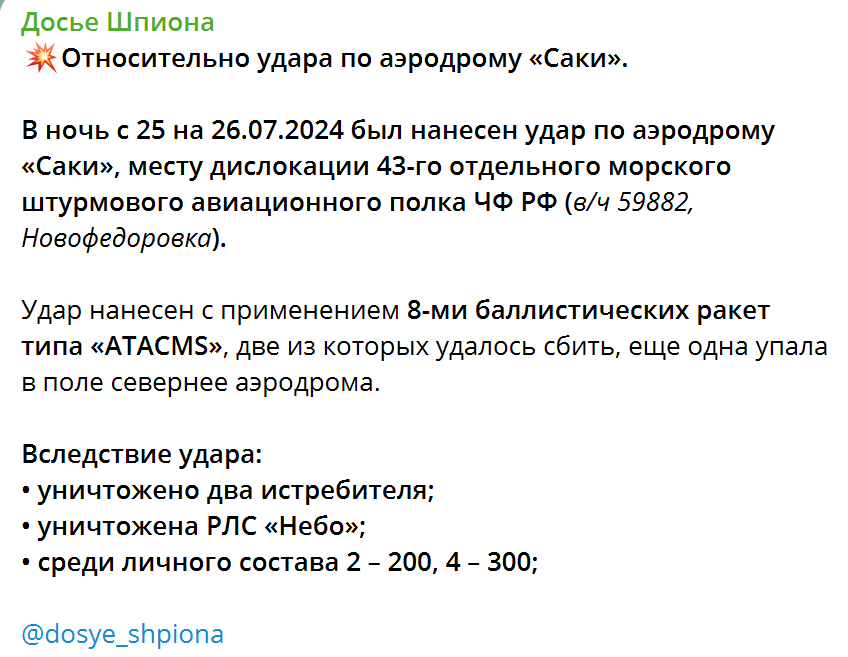 Досье Шпиона
💥Относительно удара по аэродрому «Саки».

В ночь с 25 на 26.07.2024 был нанесен удар по аэродрому «Саки», месту дислокации 43-го отдельного морского штурмового авиационного полка ЧФ РФ (в/ч 59882, Новофедоровка).

Удар нанесен с применением 8-ми баллистических ракет типа «ATACMS», две из которых удалось сбить, еще одна упала в поле севернее аэродрома.

Вследствие удара:
• уничтожено два истребителя;
• уничтожена РЛС «Небо»;
• среди личного состава 2 – 200, 4 – 300;

@dosye_shpiona